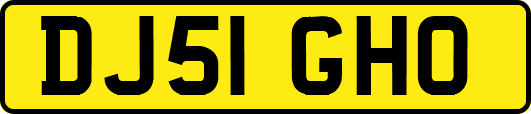 DJ51 GHO